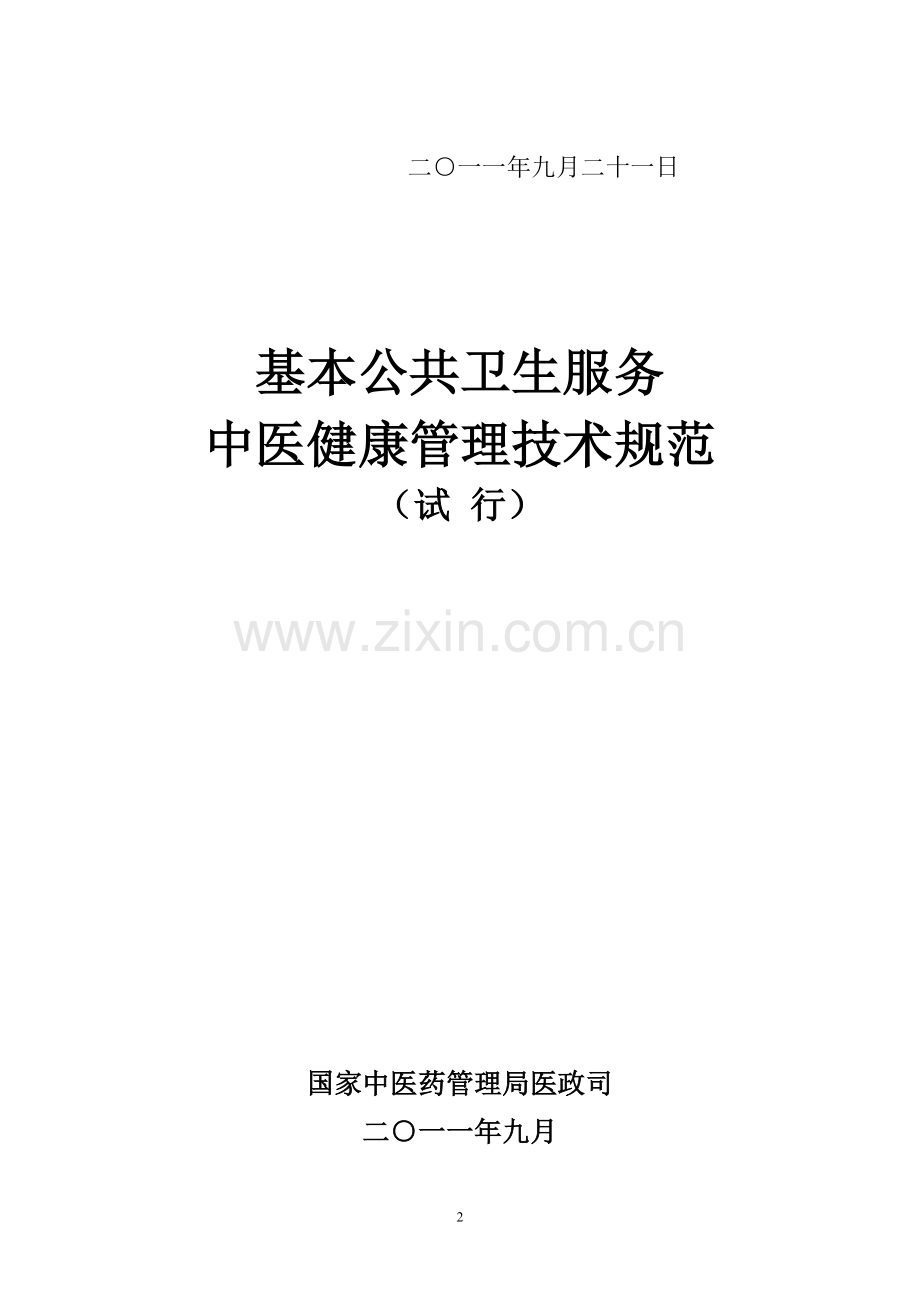 二〇一一年九月二十一日

基本公共卫生服务
中医健康管理技术规范
（试 行）

www.zixin.com.cn

国家中医药管理局医政司
二〇一一年九月

2